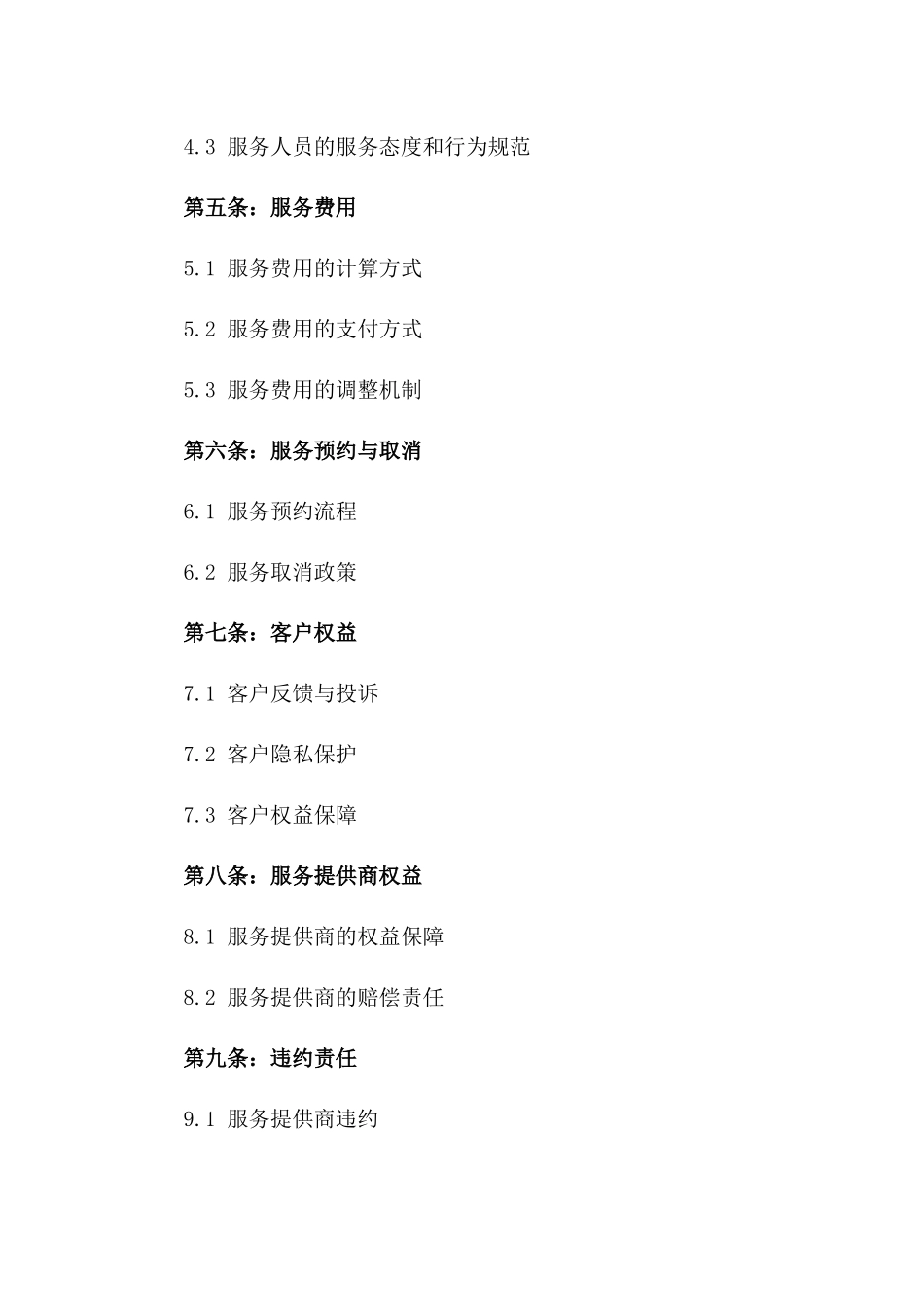 4.3 服务人员的服务态度和行为规范

第五条：服务费用

5.1 服务费用的计算方式

5.2 服务费用的支付方式

5.3 服务费用的调整机制

第六条：服务预约与取消

6.1 服务预约流程

6.2 服务取消政策

第七条：客户权益

7.1 客户反馈与投诉

7.2 客户隐私保护

7.3 客户权益保障

第八条：服务提供商权益

8.1 服务提供商的权益保障

8.2 服务提供商的赔偿责任

第九条：违约责任

9.1 服务提供商违约